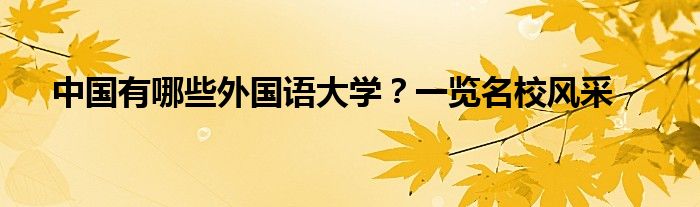 中国有哪些外国语大学？一览名校风采